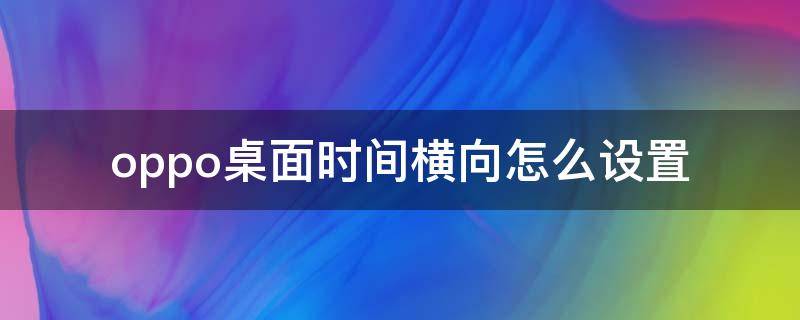 oppo桌面时间横向怎么设置